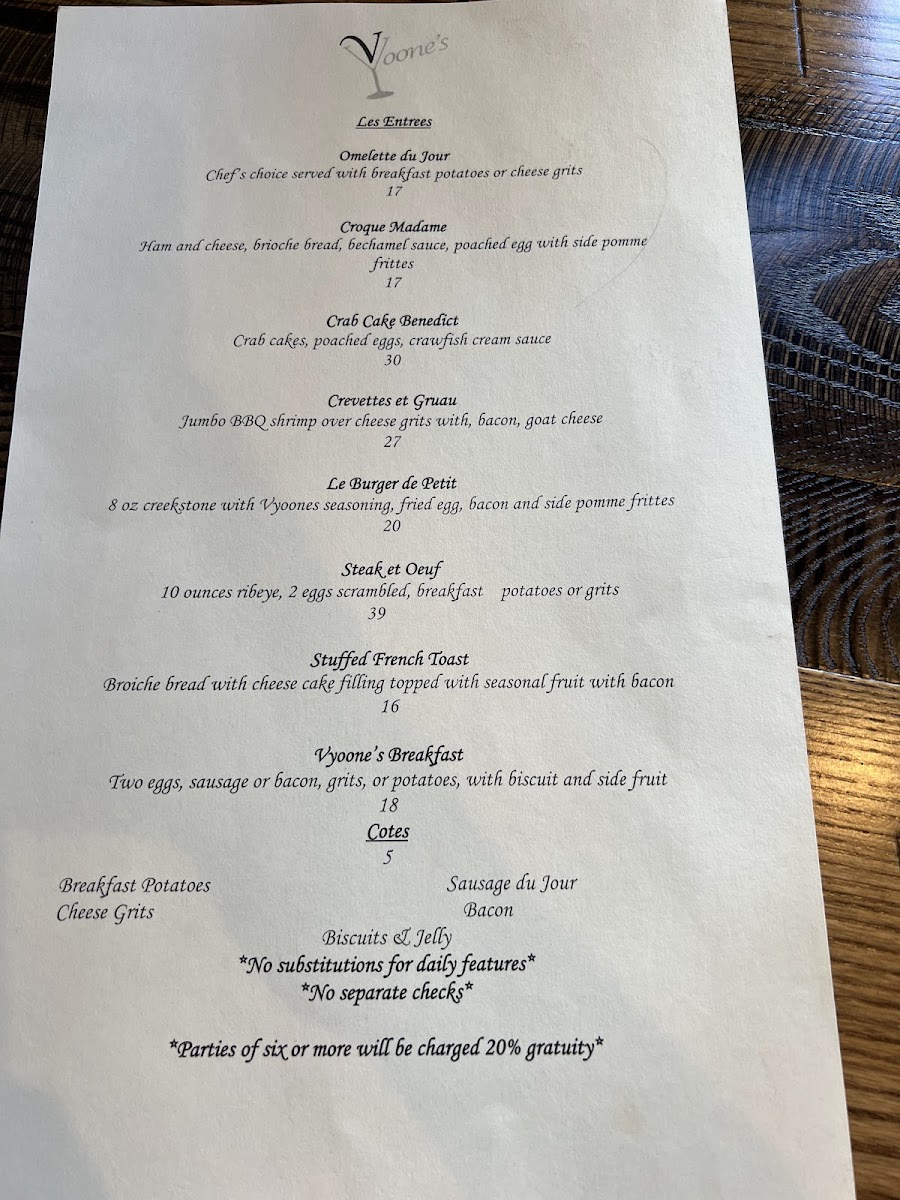 Vyoone's

Les Entrees

Omelette du Jour
Chef's choice served with breakfast potatoes or cheese grits
17

Croque Madame
Ham and cheese, brioche bread, bechamel sauce, poached egg with side pomme frittes
17

Crab Cake Benedict
Crab cakes, poached eggs, crawfish cream sauce
30

Crevettes et Gruau
Jumbo BBQ shrimp over cheese grits with, bacon, goat cheese
27

Le Burger de Petit
8 oz creekstone with Vyoones seasoning, fried egg, bacon and side pomme frittes
20

Steak et Oeuf
10 ounces ribeye, 2 eggs scrambled, breakfast potatoes or grits
39

Stuffed French Toast
Broiche bread with cheese cake filling topped with seasonal fruit with bacon
16

Vyoone's Breakfast
Two eggs, sausage or bacon, grits, or potatoes, with biscuit and side fruit
18

Cotes
5

Breakfast Potatoes
Cheese Grits

Sausage du Jour
Bacon

Biscuits & Jelly

*No substitutions for daily features*
*No separate checks*

*Parties of six or more will be charged 20% gratuity*